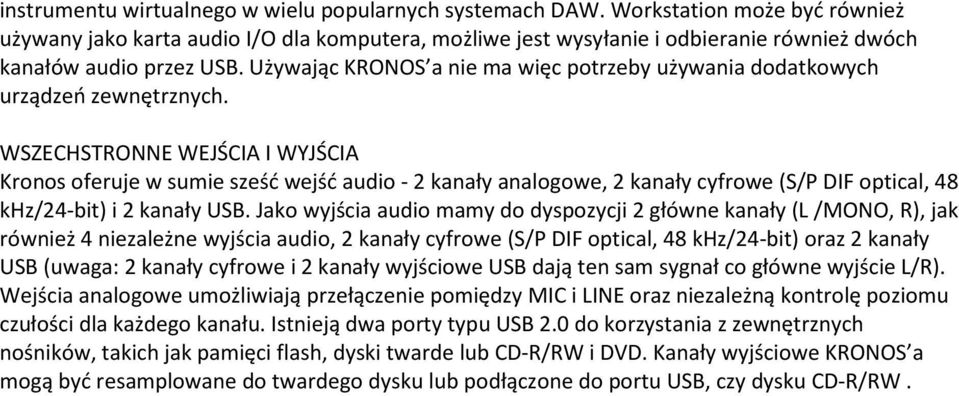 instrumentu wirtualnego w wielu popularnych systemach DAW. Workstation może być również używany jako karta audio I/O dla komputera, możliwe jest wysyłanie i odbieranie również dwóch kanałów audio przez USB. Używając KRONOS'a nie ma więc potrzeby używania dodatkowych urządzeń zewnętrznych.

WSZECHSTRONNE WEJŚCIA I WYJŚCIA
Kronos oferuje w sumie sześć wejść audio - 2 kanały analogowe, 2 kanały cyfrowe (S/P DIF optical, 48 kHz/24-bit) i 2 kanały USB. Jako wyjścia audio mamy do dyspozycji 2 główne kanały (L /MONO, R), jak również 4 niezależne wyjścia audio, 2 kanały cyfrowe (S/P DIF optical, 48 kHz/24-bit) oraz 2 kanały USB (uwaga: 2 kanały cyfrowe i 2 kanały wyjściowe USB dają ten sam sygnał co główne wyjście L/R). Wejścia analogowe umożliwiają przełączenie pomiędzy MIC i LINE oraz niezależną kontrolę poziomu czułości dla każdego kanału. Istnieją dwa porty typu USB 2.0 do korzystania z zewnętrznych nośników, takich jak pamięci flash, dyski twarde lub CD-R/RW i DVD. Kanały wyjściowe KRONOS'a mogą być resamplowane do twardego dysku lub podłączone do portu USB, czy dysku CD-R/RW .